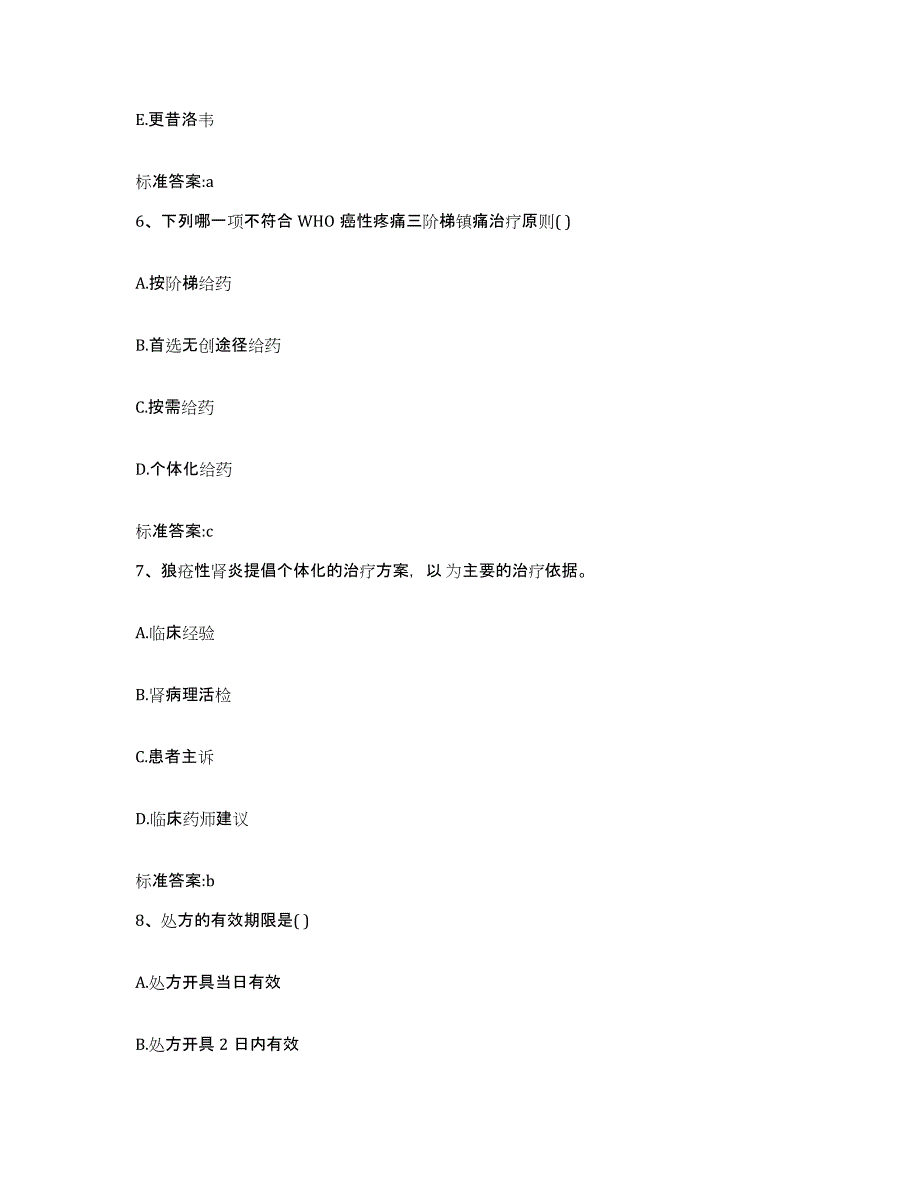 E.更昔洛韦

标准答案:a

6、下列哪一项不符合 WHO 癌性疼痛三阶梯镇痛治疗原则( )

A.按阶梯给药

B.首选无创途径给药

C.按需给药

D.个体化给药

标准答案:c

7、狼疮性肾炎提倡个体化的治疗方案，以 为主要的治疗依据。

A.临床经验

B.肾病理活检

C.患者主诉

D.临床药师建议

标准答案:b

8、处方的有效期限是( )

A.处方开具当日有效

B.处方开具 2 日内有效